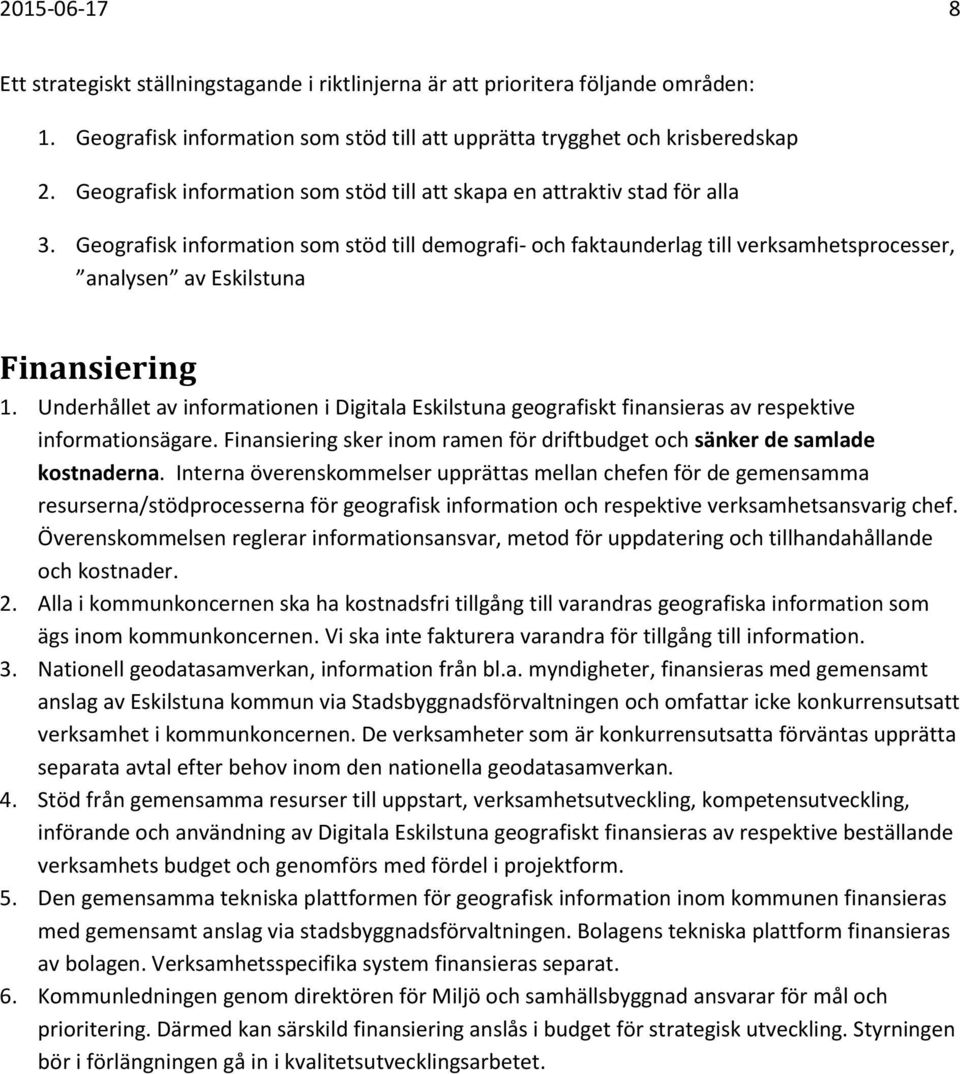 2015-06-17 8

Ett strategiskt ställningstagande i riktlinjerna är att prioritera följande områden:

1. Geografisk information som stöd till att upprätta trygghet och krisberedskap
2. Geografisk information som stöd till att skapa en attraktiv stad för alla
3. Geografisk information som stöd till demografi- och faktaunderlag till verksamhetsprocesser, ”analysen” av Eskilstuna

Finansiering

1. Underhållet av informationen i Digitala Eskilstuna geografiskt finansieras av respektive informationsägare. Finansiering sker inom ramen för driftbudget och sänker de samlade kostnaderna. Interna överenskommelser upprättas mellan chefen för de gemensamma resurserna/stödprocesserna för geografisk information och respektive verksamhetsansvarig chef. Överenskommelsen reglerar informationsansvar, metod för uppdatering och tillhandahållande och kostnader.
2. Alla i kommunkoncernen ska ha kostnadsfri tillgång till varandras geografiska information som ägs inom kommunkoncernen. Vi ska inte fakturera varandra för tillgång till information.
3. Nationell geodatasamverkan, information från bl.a. myndigheter, finansieras med gemensamt anslag av Eskilstuna kommun via Stadsbyggnadsförvaltningen och omfattar icke konkurrensutsatt verksamhet i kommunkoncernen. De verksamheter som är konkurrensutsatta förväntas upprätta separata avtal efter behov inom den nationella geodatasamverkan.
4. Stöd från gemensamma resurser till uppstart, verksamhetsutveckling, kompetensutveckling, införande och användning av Digitala Eskilstuna geografiskt finansieras av respektive beställande verksamhets budget och genomförs med fördel i projektform.
5. Den gemensamma tekniska plattformen för geografisk information inom kommunen finansieras med gemensamt anslag via stadsbyggnadsförvaltningen. Bolagens tekniska plattform finansieras av bolagen. Verksamhetsspecifika system finansieras separat.
6. Kommunledningen genom direktören för Miljö och samhällsbyggnad ansvarar för mål och prioritering. Därmed kan särskild finansiering anslås i budget för strategisk utveckling. Styrningen bör i förlängningen gå in i kvalitetsutvecklingsarbetet.